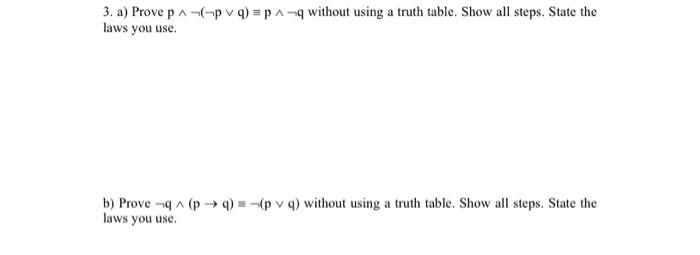 3. a) Prove $p \wedge \neg(\neg p \vee q) \equiv p \wedge \neg q$ without using a truth table. Show all steps. State the laws you use.

b) Prove $\neg q \wedge (p \rightarrow q) \equiv \neg(p \vee q)$ without using a truth table. Show all steps. State the laws you use.